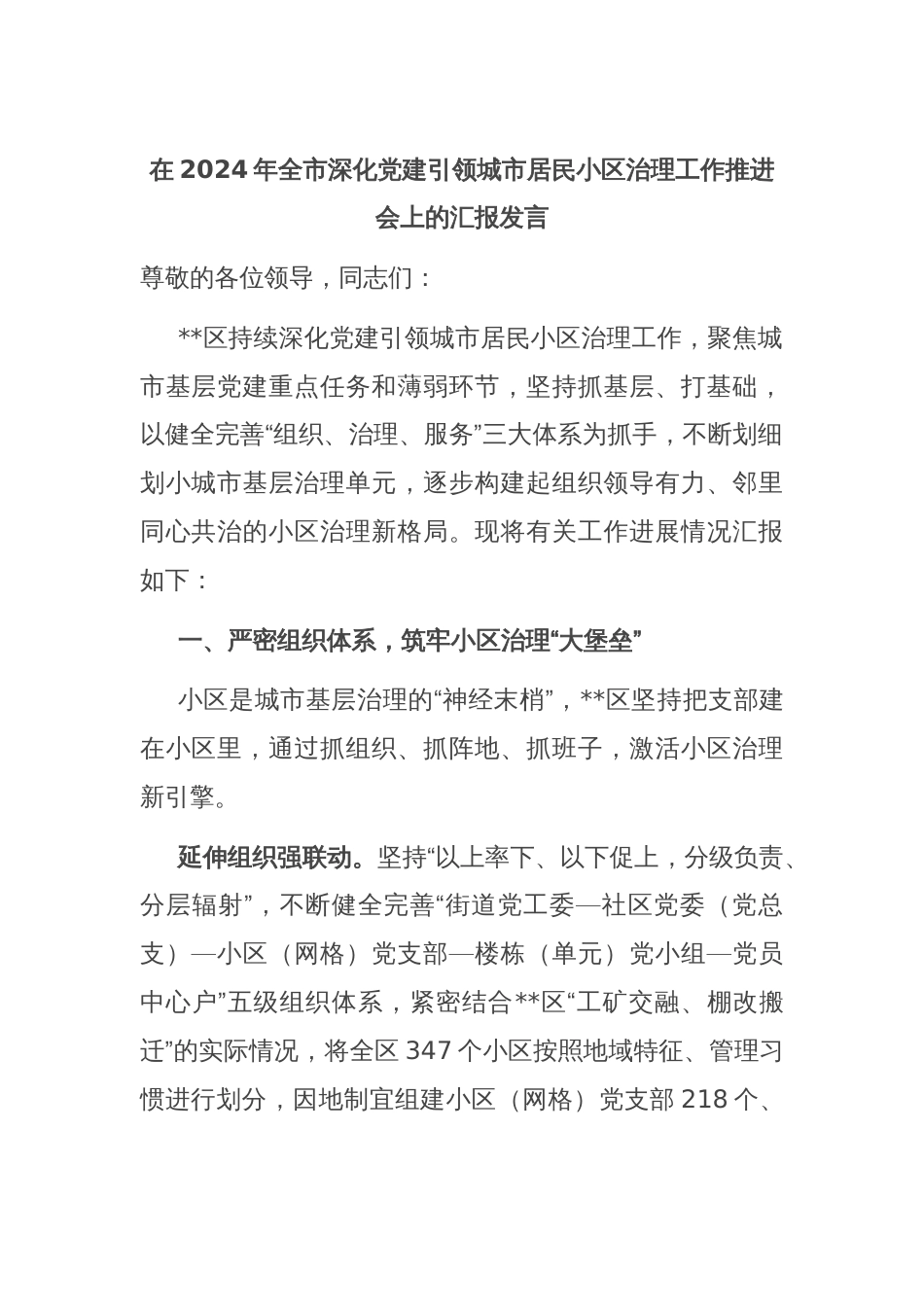 在 2024 年全市深化党建引领城市居民小区治理工作推进会上的汇报发言

尊敬的各位领导，同志们：

**区持续深化党建引领城市居民小区治理工作，聚焦城市基层党建重点任务和薄弱环节，坚持抓基层、打基础，以健全完善“组织、治理、服务”三大体系为抓手，不断划细划小城市基层治理单元，逐步构建起组织领导有力、邻里同心共治的小区治理新格局。现将有关工作进展情况汇报如下：

一、严密组织体系，筑牢小区治理“大堡垒”

小区是城市基层治理的“神经末梢”，**区坚持把支部建在小区里，通过抓组织、抓阵地、抓班子，激活小区治理新引擎。

延伸组织强联动。坚持“以上率下、以下促上，分级负责、分层辐射”，不断健全完善“街道党工委—社区党委（党总支）—小区（网格）党支部—楼栋（单元）党小组—党员中心户”五级组织体系，紧密结合**区“工矿交融、棚改搬迁”的实际情况，将全区 347 个小区按照地域特征、管理习惯进行划分，因地制宜组建小区（网格）党支部 218 个、